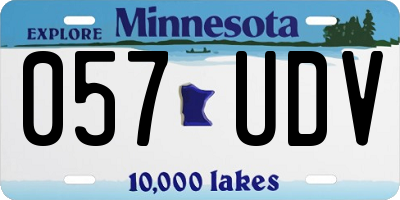 EXPLORE Minnesota

057 UDV

10,000 lakes